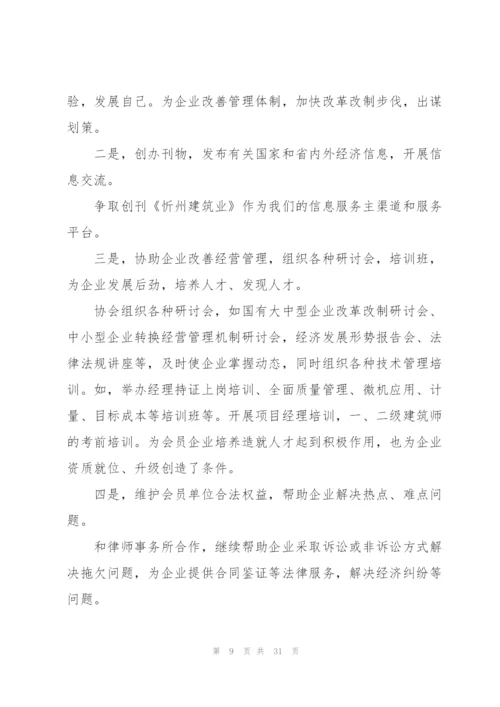 验，发展自己。为企业改善管理体制，加快改革改制步伐，出谋划策。

二是，创办刊物，发布有关国家和省内外经济信息，开展信息交流。

争取创刊《忻州建筑业》作为我们的信息服务主渠道和服务平台。

三是，协助企业改善经营管理，组织各种研讨会，培训班，为企业发展后劲，培养人才、发现人才。

协会组织各种研讨会，如国有大中型企业改革改制研讨会、中小型企业转换经营管理机制研讨会，经济发展形势报告会、法律法规讲座等，及时使企业掌握动态，同时组织各种技术管理培训。如，举办经理持证上岗培训、全面质量管理、微机应用、计量、目标成本等培训班等。开展项目经理培训，一、二级建筑师的考前培训。为会员企业培养造就人才起到积极作用，也为企业资质就位、升级创造了条件。

四是，维护会员单位合法权益，帮助企业解决热点、难点问题。

和律师事务所合作，继续帮助企业采取诉讼或非诉讼方式解决拖欠问题，为企业提供合同鉴证等法律服务，解决经济纠纷等问题。

第 9 页 共 31 页